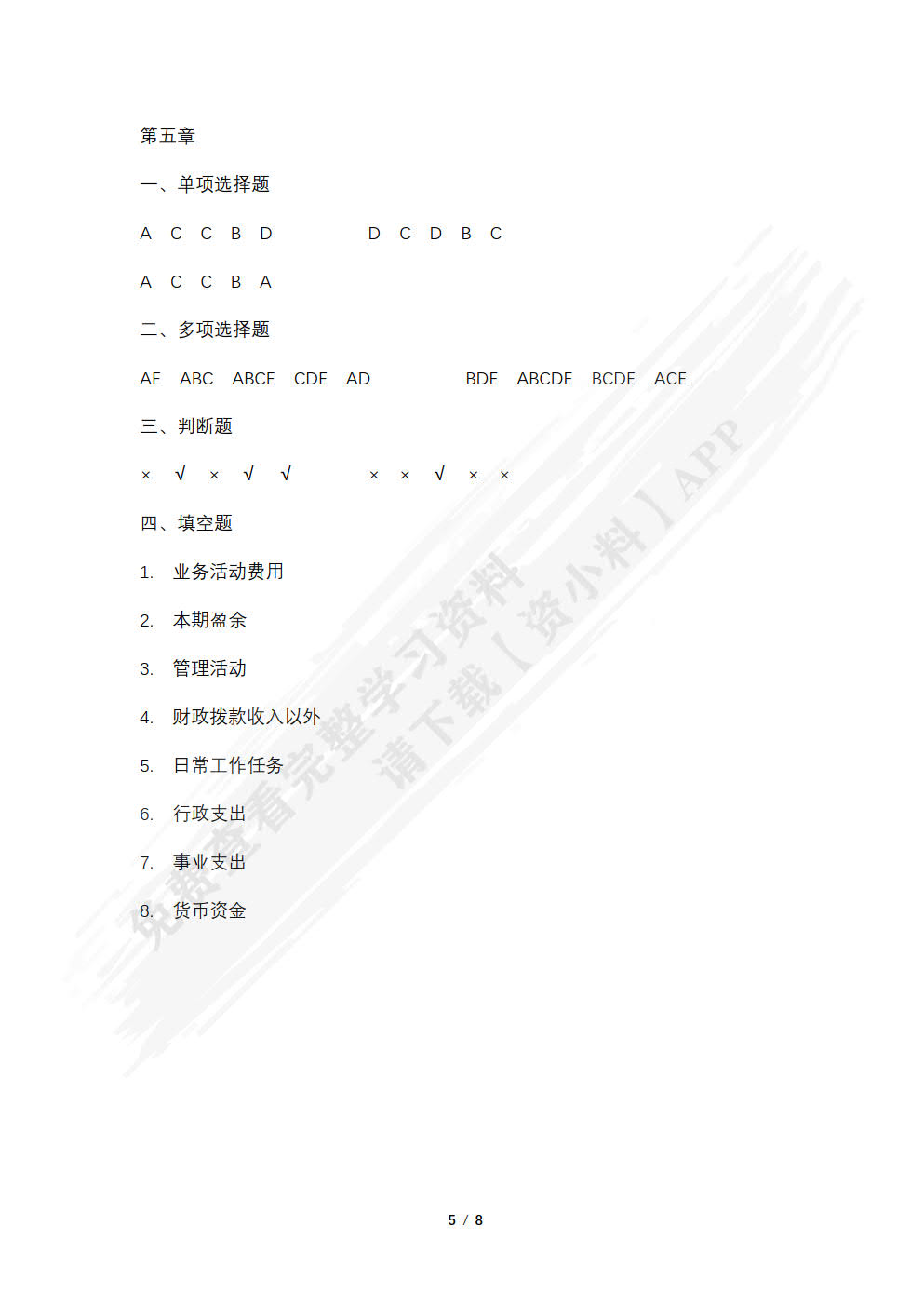 第五章

一、单项选择题

A C C B D D C D B C

A C C B A

二、多项选择题

AE ABC ABCE CDE AD BDE ABCDE BCDE ACE

三、判断题

× √ × √ √ × × √ × ×

四、填空题

1. 业务活动费用

2. 本期盈余

3. 管理活动

4. 财政拨款收入以外

5. 日常工作任务

6. 行政支出

7. 事业支出

8. 货币资金

免费查看完整学习资料
请下载【资小料】APP

5 / 8